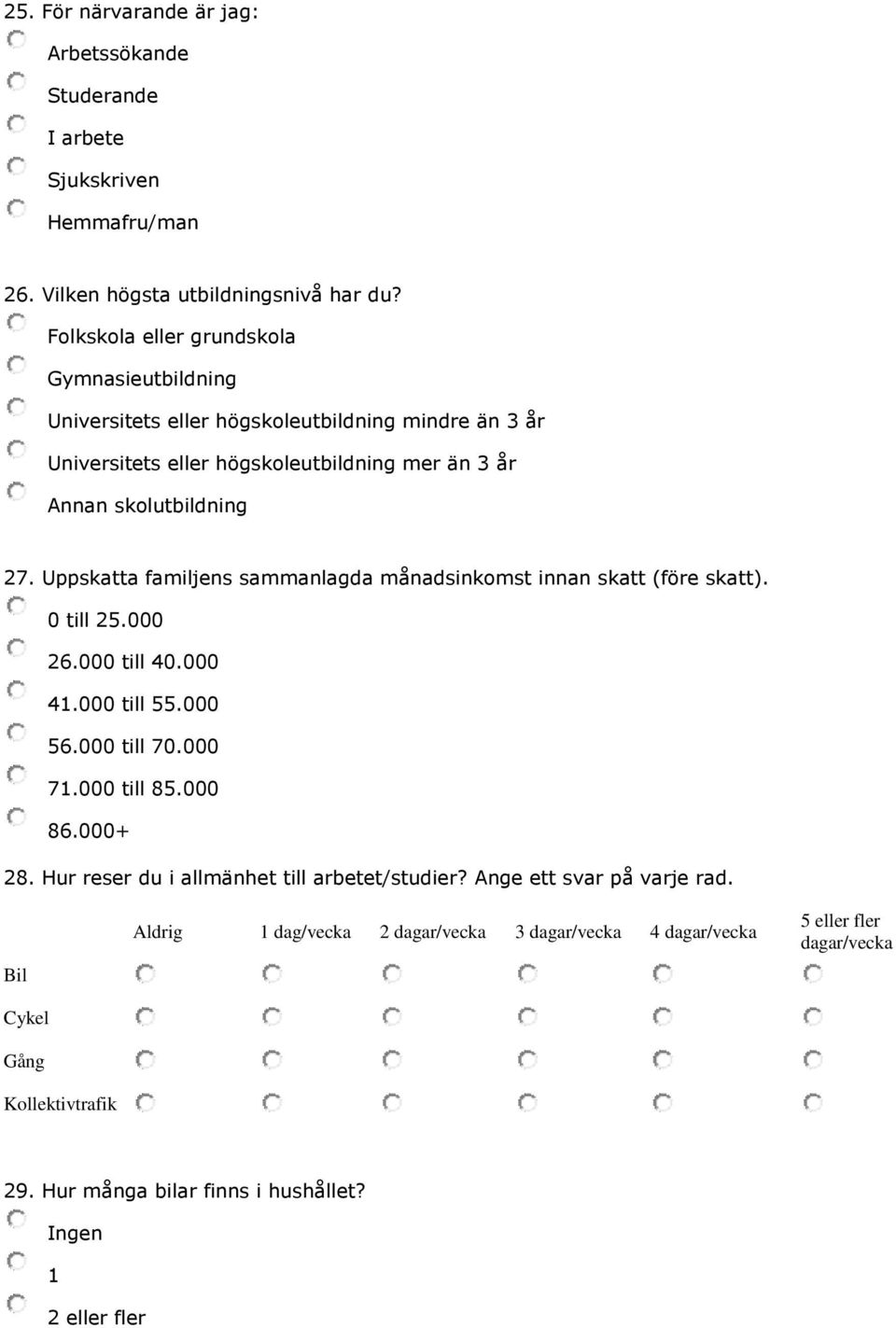 25. För närvarande är jag:

Arbetssökande

Studerande

I arbete

Sjukskriven

Hemmafru/man

26. Vilken högsta utbildningsnivå har du?

Folkskola eller grundskola

Gymnasieutbildning

Universitets eller högskoleutbildning mindre än 3 år

Universitets eller högskoleutbildning mer än 3 år

Annan skolutbildning

27. Uppskatta familjens sammanlagda månadsinkomst innan skatt (före skatt).

0 till 25.000

26.000 till 40.000

41.000 till 55.000

56.000 till 70.000

71.000 till 85.000

86.000+

28. Hur reser du i allmänhet till arbetet/studier? Ange ett svar på varje rad.

| | Aldrig | 1 dag/vecka | 2 dagar/vecka | 3 dagar/vecka | 4 dagar/vecka | 5 eller fler dagar/vecka |
|---|---|---|---|---|---|---|
| Bil | | | | | | |
| Cykel | | | | | | |
| Gång | | | | | | |
| Kollektivtrafik | | | | | | |

29. Hur många bilar finns i hushållet?

Ingen

1

2 eller fler